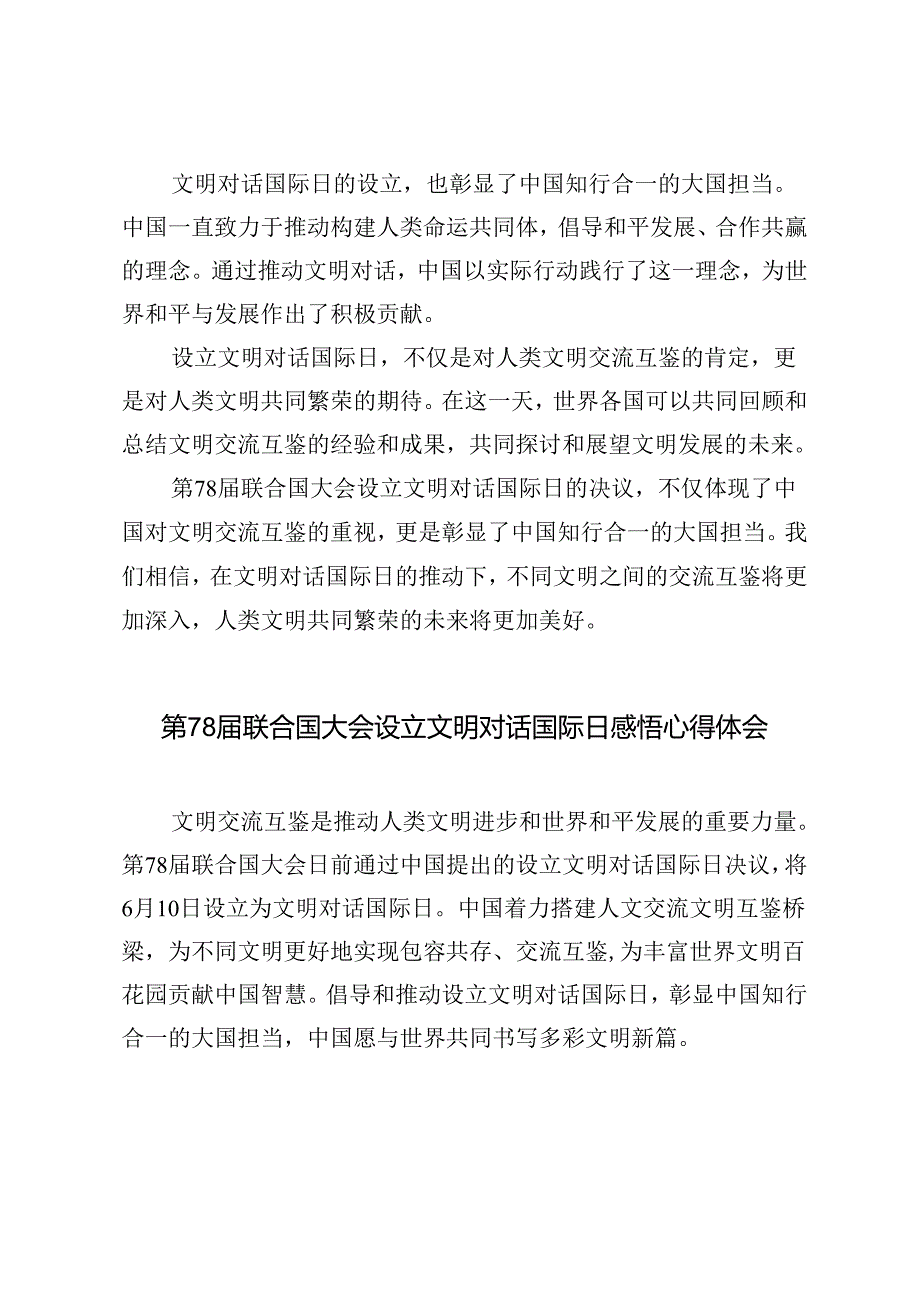 文明对话国际日的设立，也彰显了中国知行合一的大国担当。中国一直致力于推动构建人类命运共同体，倡导和平发展、合作共赢的理念。通过推动文明对话，中国以实际行动践行了这一理念，为世界和平与发展作出了积极贡献。

设立文明对话国际日，不仅是对人类文明交流互鉴的肯定，更是对人类文明共同繁荣的期待。在这一天，世界各国可以共同回顾和总结文明交流互鉴的经验和成果，共同探讨和展望文明发展的未来。

第78届联合国大会设立文明对话国际日的决议，不仅体现了中国对文明交流互鉴的重视，更是彰显了中国知行合一的大国担当。我们相信，在文明对话国际日的推动下，不同文明之间的交流互鉴将更加深入，人类文明共同繁荣的未来将更加美好。

第78届联合国大会设立文明对话国际日感悟心得体会

文明交流互鉴是推动人类文明进步和世界和平发展的重要力量。第78届联合国大会日前通过中国提出的设立文明对话国际日决议，将6月10日设立为文明对话国际日。中国着力搭建人文交流文明互鉴桥梁，为不同文明更好地实现包容共存、交流互鉴，为丰富世界文明百花园贡献中国智慧。倡导和推动设立文明对话国际日，彰显中国知行合一的大国担当，中国愿与世界共同书写多彩文明新篇。